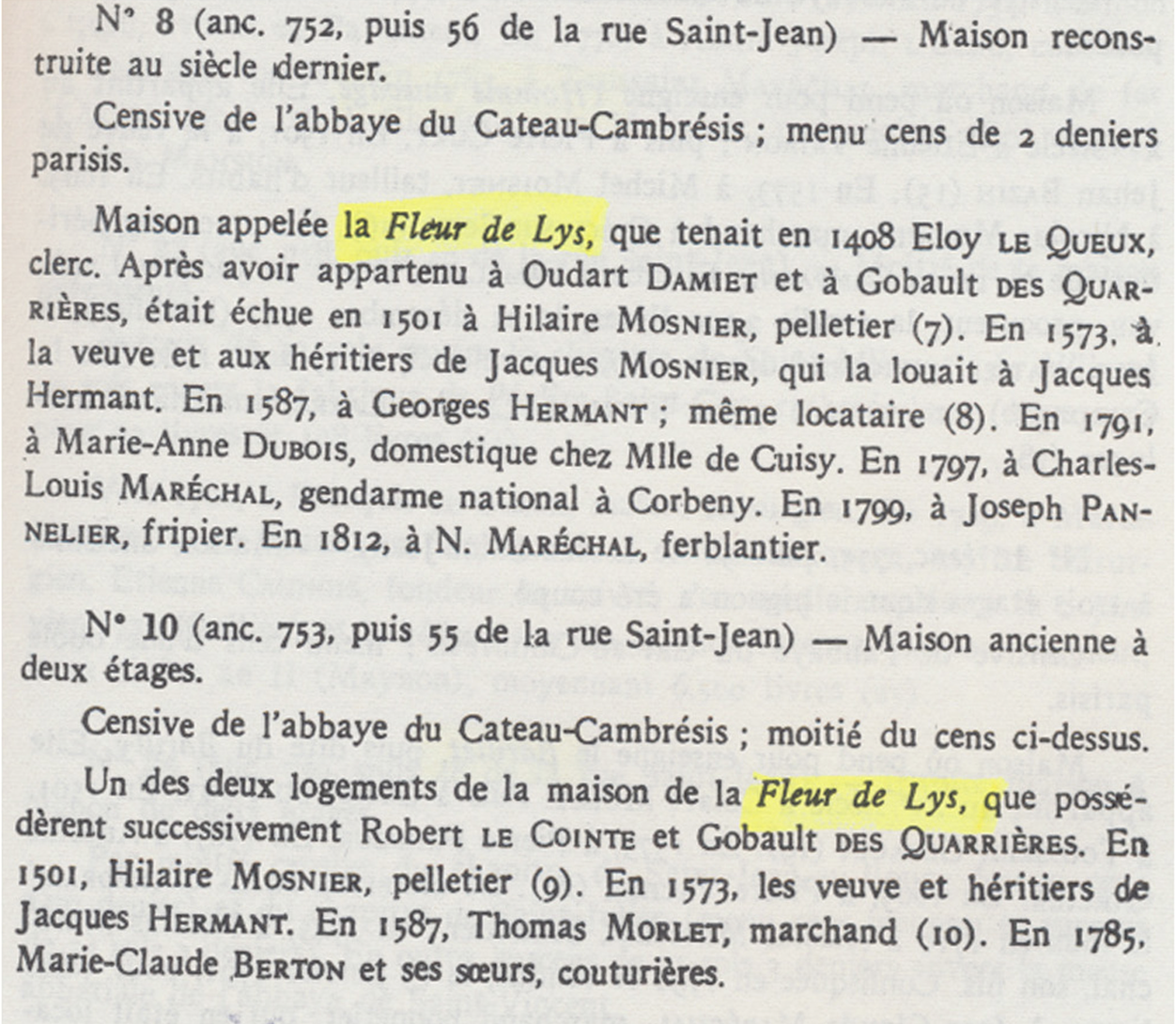 N° 8 (anc. 752, puis 56 de la rue Saint-Jean) — Maison reconstruite au siècle dernier.

Censive de l'abbaye du Cateau-Cambrésis ; menu cens de 2 deniers parisis.

Maison appelée la Fleur de Lys, que tenait en 1408 Eloy LE QUEUX, clerc. Après avoir appartenu à Oudart DAMIET et à Gobault DES QUARRIÈRES, était échue en 1501 à Hilaire MOSNIER, pelletier (7). En 1573, à la veuve et aux héritiers de Jacques MOSNIER, qui la louait à Jacques Hermant. En 1587, à Georges HERMANT ; même locataire (8). En 1791, à Marie-Anne DUBOIS, domestique chez Mlle de Cuisy. En 1797, à Charles-Louis MARÉCHAL, gendarme national à Corbeny. En 1799, à Joseph PANNELIER, fripier. En 1812, à N. MARÉCHAL, ferblantier.

N° 10 (anc. 753, puis 55 de la rue Saint-Jean) — Maison ancienne à deux étages.

Censive de l'abbaye du Cateau-Cambrésis ; moitié du cens ci-dessus.

Un des deux logements de la maison de la Fleur de Lys, que possédèrent successivement Robert LE COINTE et Gobault DES QUARRIÈRES. En 1501, Hilaire MOSNIER, pelletier (9). En 1573, les veuve et héritiers de Jacques HERMANT. En 1587, Thomas MORLET, marchand (10). En 1785, Marie-Claude BERTON et ses sœurs, couturières.